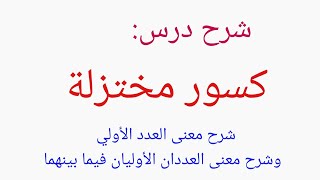 شرح درس:

كسور مختزلة

شرح معنى العدد الأولي
وشرح معنى العددان الأوليان فيما بينهما